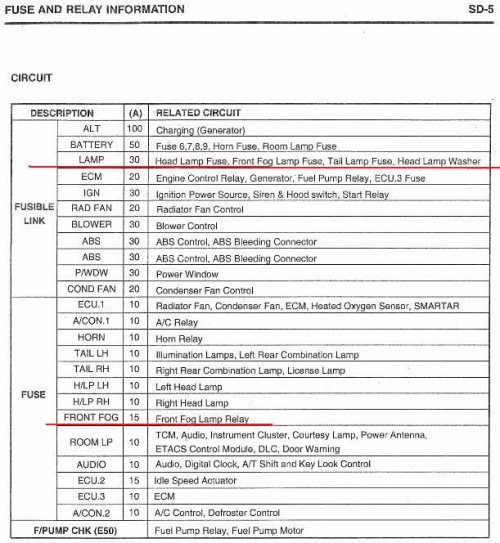 FUSE AND RELAY INFORMATION SD-5

CIRCUIT

| DESCRIPTION | | (A) | RELATED CIRCUIT |
|---|---|---|---|
| FUSIBLE LINK | ALT | 100 | Charging (Generator) |
| | BATTERY | 50 | Fuse 6,7,8,9, Horn Fuse, Room Lamp Fuse |
| | LAMP | 30 | Head Lamp Fuse, Front Fog Lamp Fuse, Tail Lamp Fuse, Head Lamp Washer |
| | ECM | 20 | Engine Control Relay, Generator, Fuel Pump Relay, ECU.3 Fuse |
| | IGN | 30 | Ignition Power Source, Siren & Hood switch, Start Relay |
| | RAD FAN | 20 | Radiator Fan Control |
| | BLOWER | 30 | Blower Control |
| | ABS | 30 | ABS Control, ABS Bleeding Connector |
| | ABS | 30 | ABS Control, ABS Bleeding Connector |
| | P/WDW | 30 | Power Window |
| | COND FAN | 20 | Condenser Fan Control |
| FUSE | ECU.1 | 10 | Radiator Fan, Condenser Fan, ECM, Heated Oxygen Sensor, SMARTAR |
| | A/CON.1 | 10 | A/C Relay |
| | HORN | 10 | Horn Relay |
| | TAIL LH | 10 | Illumination Lamps, Left Rear Combination Lamp |
| | TAIL RH | 10 | Right Rear Combination Lamp, License Lamp |
| | H/LP LH | 10 | Left Head Lamp |
| | H/LP RH | 10 | Right Head Lamp |
| | FRONT FOG | 15 | Front Fog Lamp Relay |
| | ROOM LP | 10 | TCM, Audio, Instrument Cluster, Courtesy Lamp, Power Antenna, ETACS Control Module, DLC, Door Warning |
| | AUDIO | 10 | Audio, Digital Clock, A/T Shift and Key Look Control |
| | ECU.2 | 15 | Idle Speed Actuator |
| | ECU.3 | 10 | ECM |
| | A/CON.2 | 10 | A/C Control, Defroster Control |
| F/PUMP CHK (E50) | | | Fuel Pump Relay, Fuel Pump Motor |